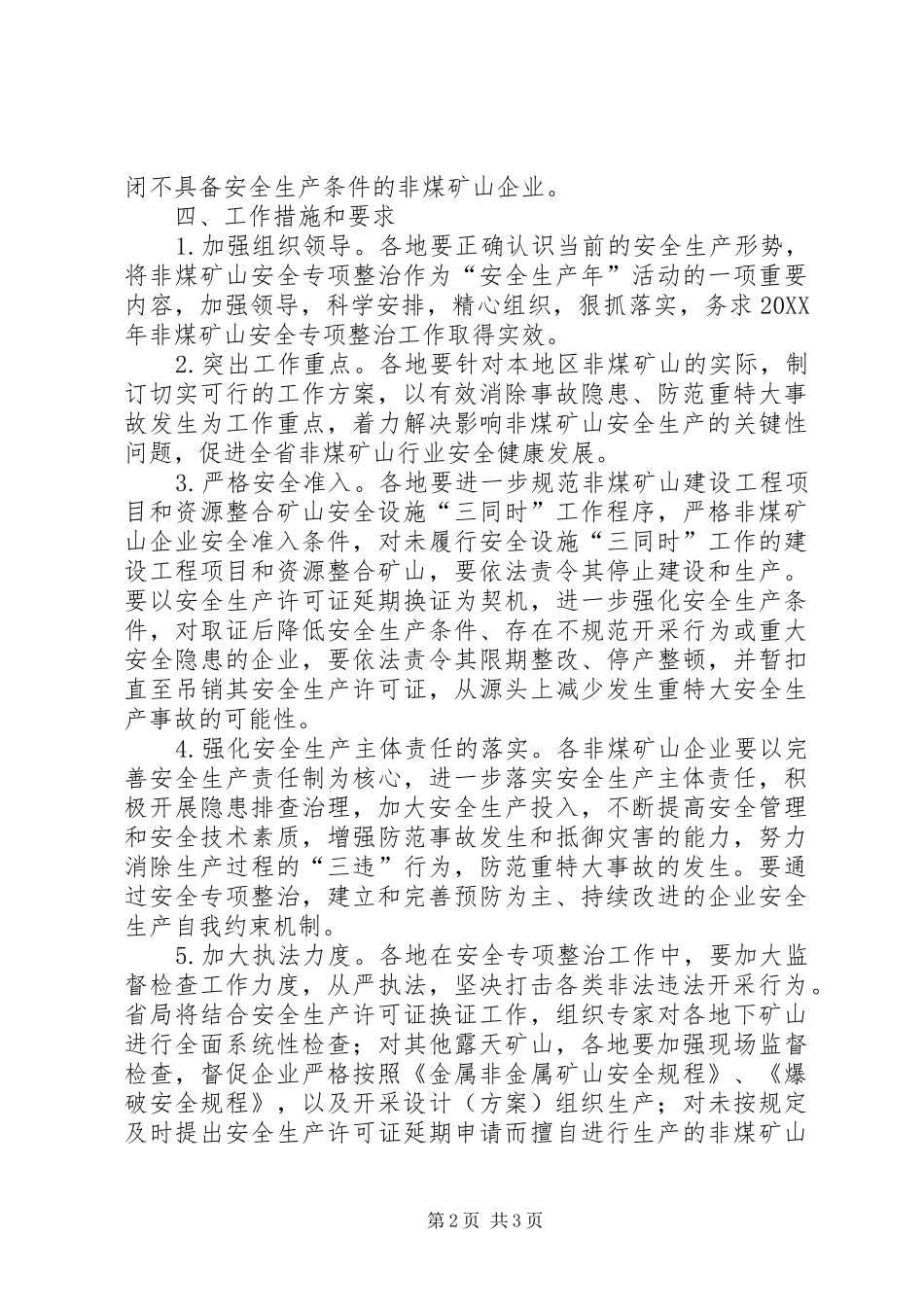 闭不具备安全生产条件的非煤矿山企业。

四、工作措施和要求

1.加强组织领导。各地要正确认识当前的安全生产形势，将非煤矿山安全专项整治作为“安全生产年”活动的一项重要内容，加强领导，科学安排，精心组织，狠抓落实，务求20XX年非煤矿山安全专项整治工作取得实效。

2.突出工作重点。各地要针对本地区非煤矿山的实际，制订切实可行的工作方案，以有效消除事故隐患、防范重特大事故发生为工作重点，着力解决影响非煤矿山安全生产的关键性问题，促进全省非煤矿山行业安全健康发展。

3.严格安全准入。各地要进一步规范非煤矿山建设工程项目和资源整合矿山安全设施“三同时”工作程序，严格非煤矿山企业安全准入条件，对未履行安全设施“三同时”工作的建设工程项目和资源整合矿山，要依法责令其停止建设和生产。要以安全生产许可证延期换证为契机，进一步强化安全生产条件，对取证后降低安全生产条件、存在不规范开采行为或重大安全隐患的企业，要依法责令其限期整改、停产整顿，并暂扣直至吊销其安全生产许可证，从源头上减少发生重特大安全生产事故的可能性。

4.强化安全生产主体责任的落实。各非煤矿山企业要以完善安全生产责任制为核心，进一步落实安全生产主体责任，积极开展隐患排查治理，加大安全生产投入，不断提高安全管理和安全技术素质，增强防范事故发生和抵御灾害的能力，努力消除生产过程的“三违”行为，防范重特大事故的发生。要通过安全专项整治，建立和完善预防为主、持续改进的企业安全生产自我约束机制。

5.加大执法力度。各地在安全专项整治工作中，要加大监督检查工作力度，从严执法，坚决打击各类非法违法开采行为。省局将结合安全生产许可证换证工作，组织专家对各地下矿山进行全面系统性检查；对其他露天矿山，各地要加强现场监督检查，督促企业严格按照《金属非金属矿山安全规程》、《爆破安全规程》，以及开采设计（方案）组织生产；对未按规定及时提出安全生产许可证延期申请而擅自进行生产的非煤矿山

第2页 共3页